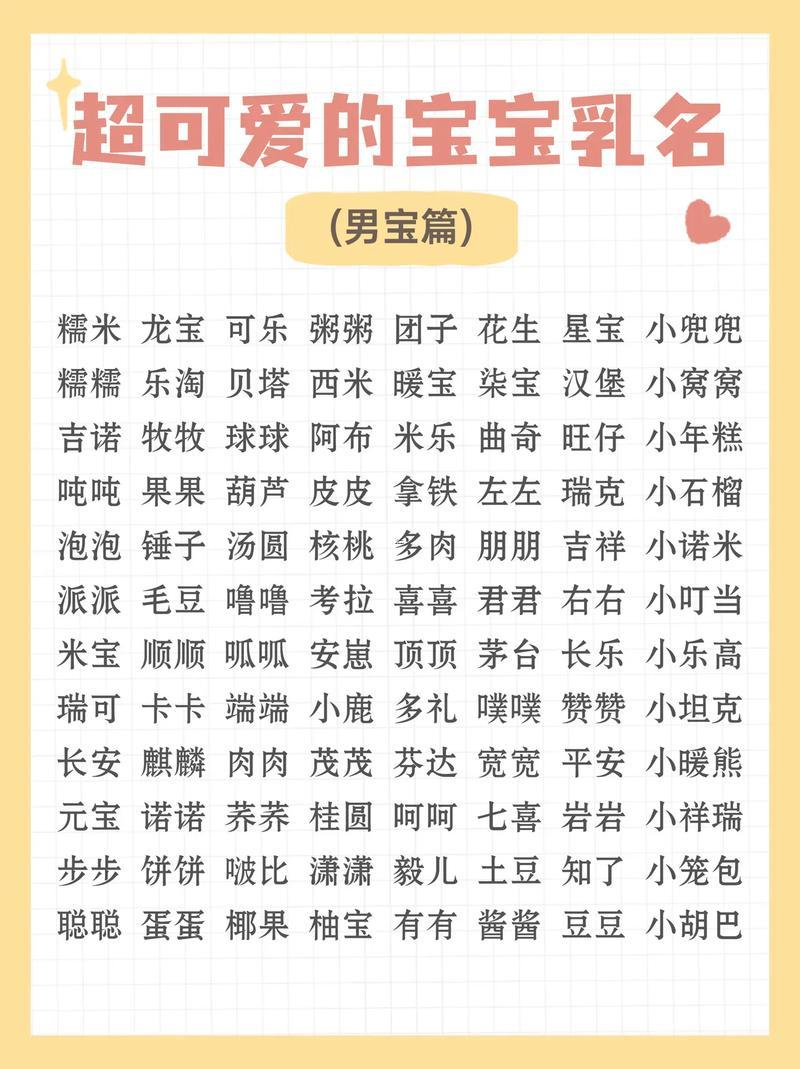 超可爱的宝宝乳名

(男宝篇)

糯米 龙宝 可乐 粥粥 团子 花生 星宝 小兜兜
糯糯 乐淘 贝塔 西米 暖宝 柒宝 汉堡 小窝窝
吉诺 牧牧 球球 阿布 米乐 曲奇 旺仔 小年糕
吨吨 果果 葫芦 皮皮 拿铁 左左 瑞克 小石榴
泡泡 锤子 汤圆 核桃 多肉 朋朋 吉祥 小诺米
派派 毛豆 噜噜 考拉 喜喜 君君 右右 小叮当
米宝 顺顺 呱呱 安崽 顶顶 茅台 长乐 小乐高
瑞可 卡卡 端端 小鹿 多礼 噗噗 赞赞 小坦克
长安 麒麟 肉肉 茂茂 芬达 宽宽 平安 小暖熊
元宝 诺诺 荞荞 桂圆 呵呵 七喜 岩岩 小祥瑞
步步 饼饼 啵比 潇潇 毅儿 土豆 知了 小笼包
聪聪 蛋蛋 椰果 柚宝 有有 酱酱 豆豆 小胡巴